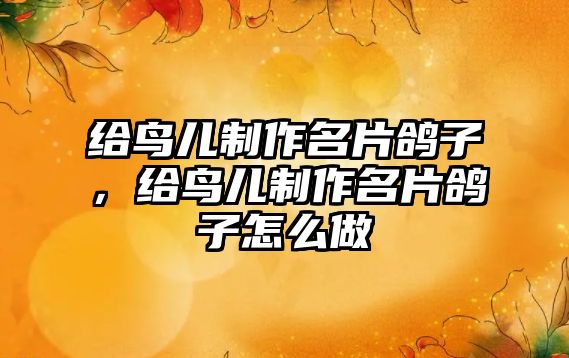 给鸟儿制作名片鸽子，给鸟儿制作名片鸽子怎么做